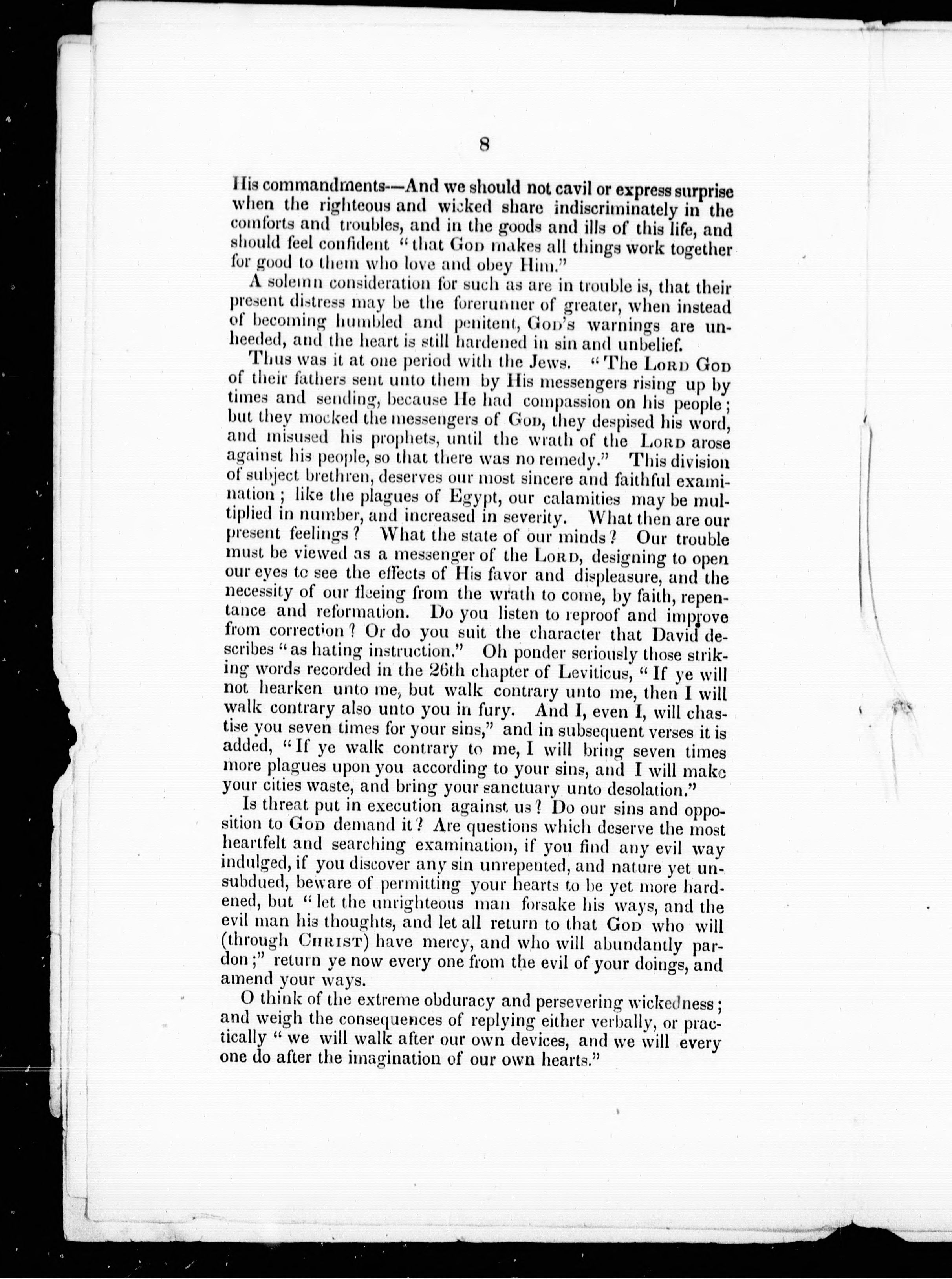 8

His commandments—And we should not cavil or express surprise when the righteous and wicked share indiscriminately in the comforts and troubles, and in the goods and ills of this life, and should feel confident "that God makes all things work together for good to them who love and obey Him."

A solemn consideration for such as are in trouble is, that their present distress may be the forerunner of greater, when instead of becoming humbled and penitent, God's warnings are unheeded, and the heart is still hardened in sin and unbelief.

Thus was it at one period with the Jews. "The Lord God of their fathers sent unto them by His messengers rising up by times and sending, because He had compassion on his people; but they mocked the messengers of God, they despised his word, and misused his prophets, until the wrath of the Lord arose against his people, so that there was no remedy." This division of subject brethren, deserves our most sincere and faithful examination; like the plagues of Egypt, our calamities may be multiplied in number, and increased in severity. What then are our present feelings? What the state of our minds? Our trouble must be viewed as a messenger of the Lord, designing to open our eyes to see the effects of His favor and displeasure, and the necessity of our fleeing from the wrath to come, by faith, repentance and reformation. Do you listen to reproof and improve from correction? Or do you suit the character that David describes "as hating instruction." Oh ponder seriously those striking words recorded in the 26th chapter of Leviticus, "If ye will not hearken unto me, but walk contrary unto me, then I will walk contrary also unto you in fury. And I, even I, will chastise you seven times for your sins," and in subsequent verses it is added, "If ye walk contrary to me, I will bring seven times more plagues upon you according to your sins, and I will make your cities waste, and bring your sanctuary unto desolation."

Is threat put in execution against us? Do our sins and opposition to God demand it? Are questions which deserve the most heartfelt and searching examination, if you find any evil way indulged, if you discover any sin unrepented, and nature yet unsubdued, beware of permitting your hearts to be yet more hardened, but "let the unrighteous man forsake his ways, and the evil man his thoughts, and let all return to that God who will (through Christ) have mercy, and who will abundantly pardon;" return ye now every one from the evil of your doings, and amend your ways.

O think of the extreme obduracy and persevering wickedness; and weigh the consequences of replying either verbally, or practically "we will walk after our own devices, and we will every one do after the imagination of our own hearts."